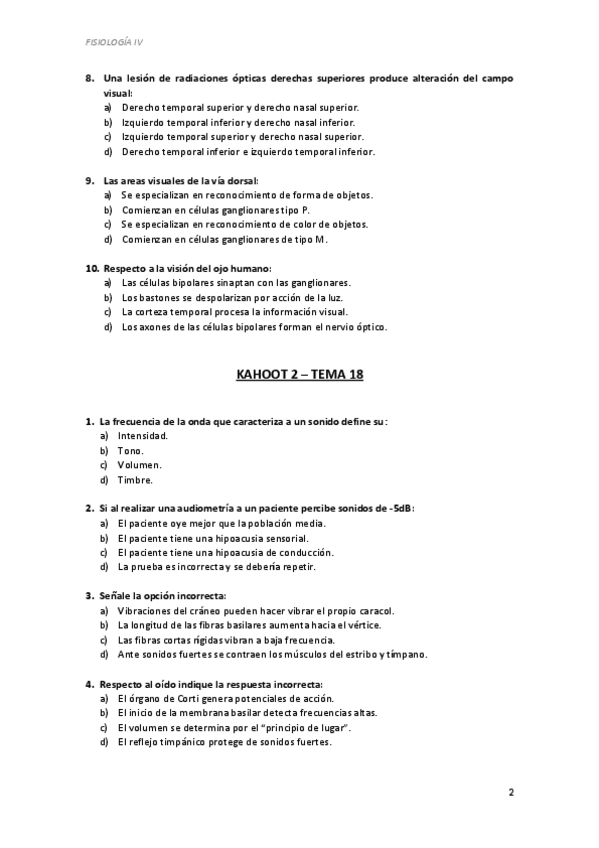 FISIOLOGÍA IV

8. Una lesión de radiaciones ópticas derechas superiores produce alteración del campo visual:
a) Derecho temporal superior y derecho nasal superior.
b) Izquierdo temporal inferior y derecho nasal inferior.
c) Izquierdo temporal superior y derecho nasal superior.
d) Derecho temporal inferior e izquierdo temporal inferior.

9. Las areas visuales de la vía dorsal:
a) Se especializan en reconocimiento de forma de objetos.
b) Comienzan en células ganglionares tipo P.
c) Se especializan en reconocimiento de color de objetos.
d) Comienzan en células ganglionares de tipo M.

10. Respecto a la visión del ojo humano:
a) Las células bipolares sinaptan con las ganglionares.
b) Los bastones se despolarizan por acción de la luz.
c) La corteza temporal procesa la información visual.
d) Los axones de las células bipolares forman el nervio óptico.

KAHOOT 2 – TEMA 18

1. La frecuencia de la onda que caracteriza a un sonido define su:
a) Intensidad.
b) Tono.
c) Volumen.
d) Timbre.

2. Si al realizar una audiometría a un paciente percibe sonidos de -5dB:
a) El paciente oye mejor que la población media.
b) El paciente tiene una hipoacusia sensorial.
c) El paciente tiene una hipoacusia de conducción.
d) La prueba es incorrecta y se debería repetir.

3. Señale la opción incorrecta:
a) Vibraciones del cráneo pueden hacer vibrar el propio caracol.
b) La longitud de las fibras basilares aumenta hacia el vértice.
c) Las fibras cortas rígidas vibran a baja frecuencia.
d) Ante sonidos fuertes se contraen los músculos del estribo y tímpano.

4. Respecto al oído indique la respuesta incorrecta:
a) El órgano de Corti genera potenciales de acción.
b) El inicio de la membrana basilar detecta frecuencias altas.
c) El volumen se determina por el "principio de lugar".
d) El reflejo timpánico protege de sonidos fuertes.

2